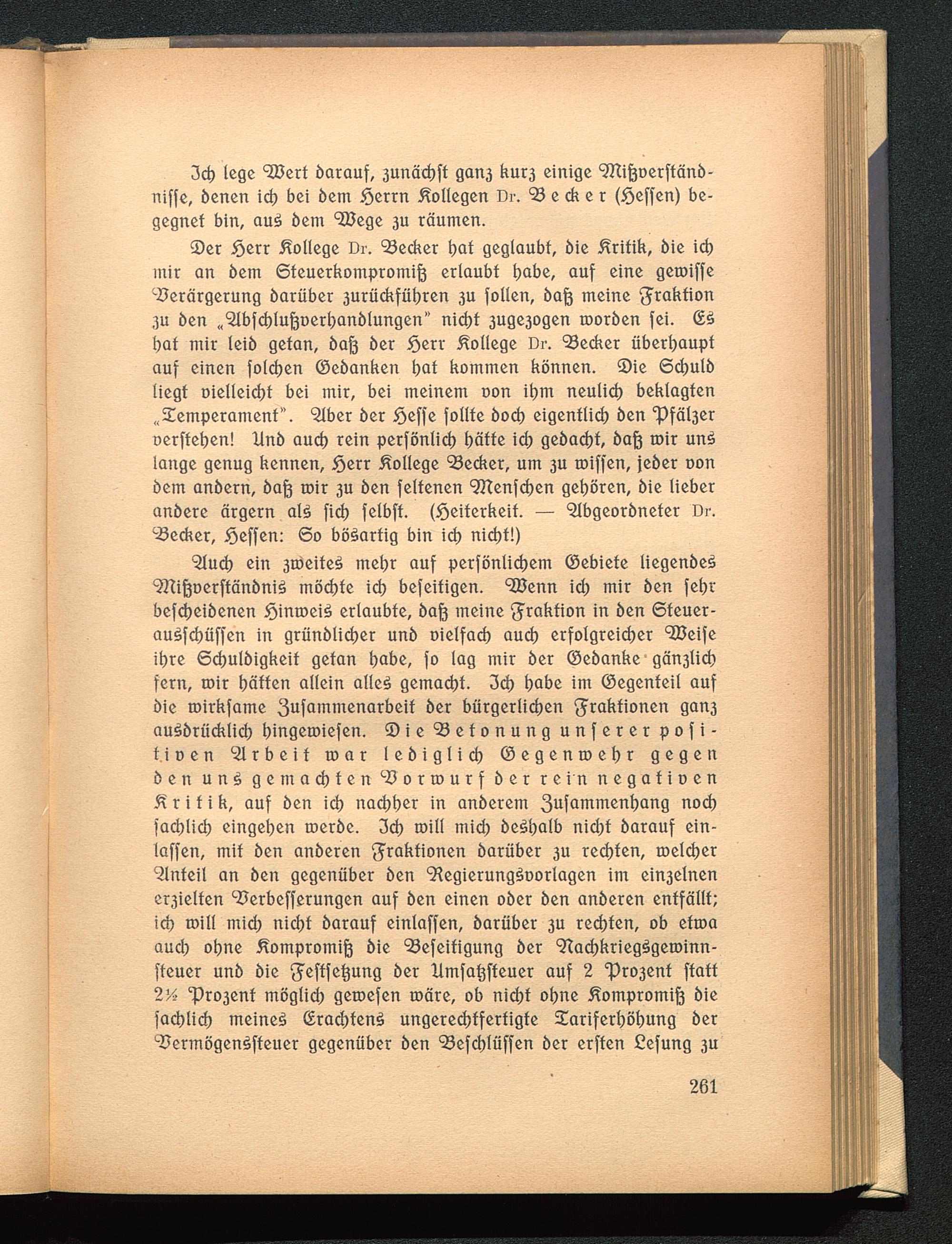 Ich lege Wert darauf, zunächst ganz kurz einige Mißverständnisse, denen ich bei dem Herrn Kollegen Dr. Becker (Hessen) begegnet bin, aus dem Wege zu räumen.

Der Herr Kollege Dr. Becker hat geglaubt, die Kritik, die ich mir an dem Steuerkompromiß erlaubt habe, auf eine gewisse Verärgerung darüber zurückführen zu sollen, daß meine Fraktion zu den „Abschlußverhandlungen" nicht zugezogen worden sei. Es hat mir leid getan, daß der Herr Kollege Dr. Becker überhaupt auf einen solchen Gedanken hat kommen können. Die Schuld liegt vielleicht bei mir, bei meinem von ihm neulich beklagten „Temperament". Aber der Hesse sollte doch eigentlich den Pfälzer verstehen! Und auch rein persönlich hätte ich gedacht, daß wir uns lange genug kennen, Herr Kollege Becker, um zu wissen, jeder von dem andern, daß wir zu den seltenen Menschen gehören, die lieber andere ärgern als sich selbst. (Heiterkeit. — Abgeordneter Dr. Becker, Hessen: So bösartig bin ich nicht!)

Auch ein zweites mehr auf persönlichem Gebiete liegendes Mißverständnis möchte ich beseitigen. Wenn ich mir den sehr bescheidenen Hinweis erlaubte, daß meine Fraktion in den Steuerausschüssen in gründlicher und vielfach auch erfolgreicher Weise ihre Schuldigkeit getan habe, so lag mir der Gedanke gänzlich fern, wir hätten allein alles gemacht. Ich habe im Gegenteil auf die wirksame Zusammenarbeit der bürgerlichen Fraktionen ganz ausdrücklich hingewiesen. Die Betonung unserer positiven Arbeit war lediglich Gegenwehr gegen den uns gemachten Vorwurf der rein negativen Kritik, auf den ich nachher in anderem Zusammenhang noch sachlich eingehen werde. Ich will mich deshalb nicht darauf einlassen, mit den anderen Fraktionen darüber zu rechten, welcher Anteil an den gegenüber den Regierungsvorlagen im einzelnen erzielten Verbesserungen auf den einen oder den anderen entfällt; ich will mich nicht darauf einlassen, darüber zu rechten, ob etwa auch ohne Kompromiß die Beseitigung der Nachkriegsgewinnsteuer und die Festsetzung der Umsatzsteuer auf 2 Prozent statt 2½ Prozent möglich gewesen wäre, ob nicht ohne Kompromiß die sachlich meines Erachtens ungerechtfertigte Tariferhöhung der Vermögenssteuer gegenüber den Beschlüssen der ersten Lesung zu

261